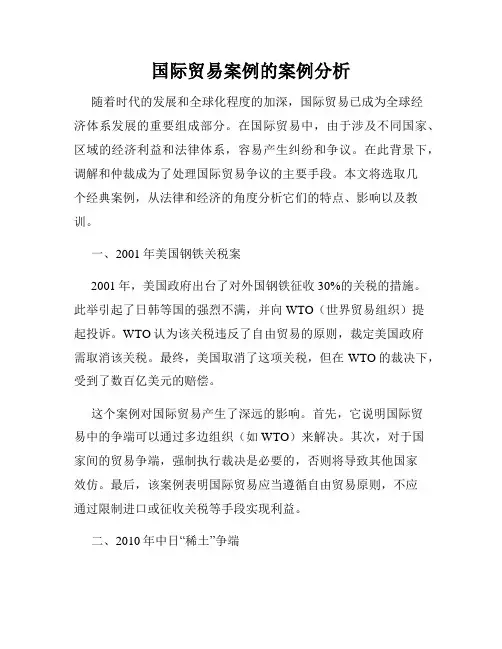 国际贸易案例的案例分析

随着时代的发展和全球化程度的加深，国际贸易已成为全球经济体系发展的重要组成部分。在国际贸易中，由于涉及不同国家、区域的经济利益和法律体系，容易产生纠纷和争议。在此背景下，调解和仲裁成为了处理国际贸易争议的主要手段。本文将选取几个经典案例，从法律和经济的角度分析它们的特点、影响以及教训。

一、2001 年美国钢铁关税案

2001 年，美国政府出台了对外国钢铁征收 30%的关税的措施。此举引起了日韩等国的强烈不满，并向 WTO（世界贸易组织）提起投诉。WTO 认为该关税违反了自由贸易的原则，裁定美国政府需取消该关税。最终，美国取消了这项关税，但在 WTO 的裁决下，受到了数百亿美元的赔偿。

这个案例对国际贸易产生了深远的影响。首先，它说明国际贸易中的争端可以通过多边组织（如 WTO）来解决。其次，对于国家间的贸易争端，强制执行裁决是必要的，否则将导致其他国家效仿。最后，该案例表明国际贸易应当遵循自由贸易原则，不应通过限制进口或征收关税等手段实现利益。

二、2010 年中日“稀土”争端